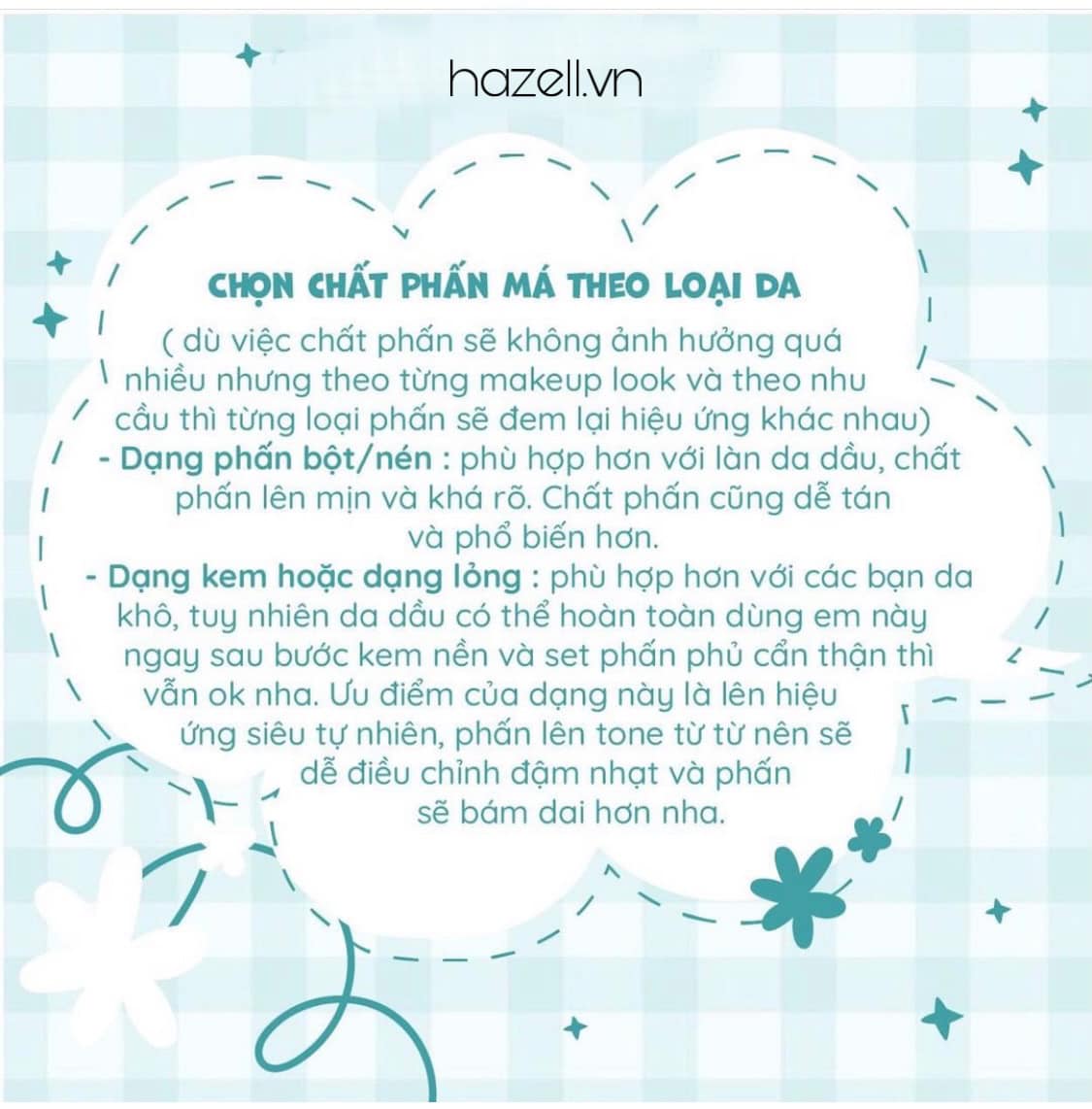 hazell.vn

CHỌN CHẤT PHẤN MÁ THEO LOẠI DA

( dù việc chất phấn sẽ không ảnh hưởng quá nhiều nhưng theo từng makeup look và theo nhu cầu thì từng loại phấn sẽ đem lại hiệu ứng khác nhau)
- Dạng phấn bột/nén : phù hợp hơn với làn da dầu, chất phấn lên mịn và khá rõ. Chất phấn cũng dễ tán và phổ biến hơn.
- Dạng kem hoặc dạng lỏng : phù hợp hơn với các bạn da khô, tuy nhiên da dầu có thể hoàn toàn dùng em này ngay sau bước kem nền và set phấn phủ cẩn thận thì vẫn ok nha. Ưu điểm của dạng này là lên hiệu ứng siêu tự nhiên, phấn lên tone từ từ nên sẽ dễ điều chỉnh đậm nhạt và phấn sẽ bám dai hơn nha.